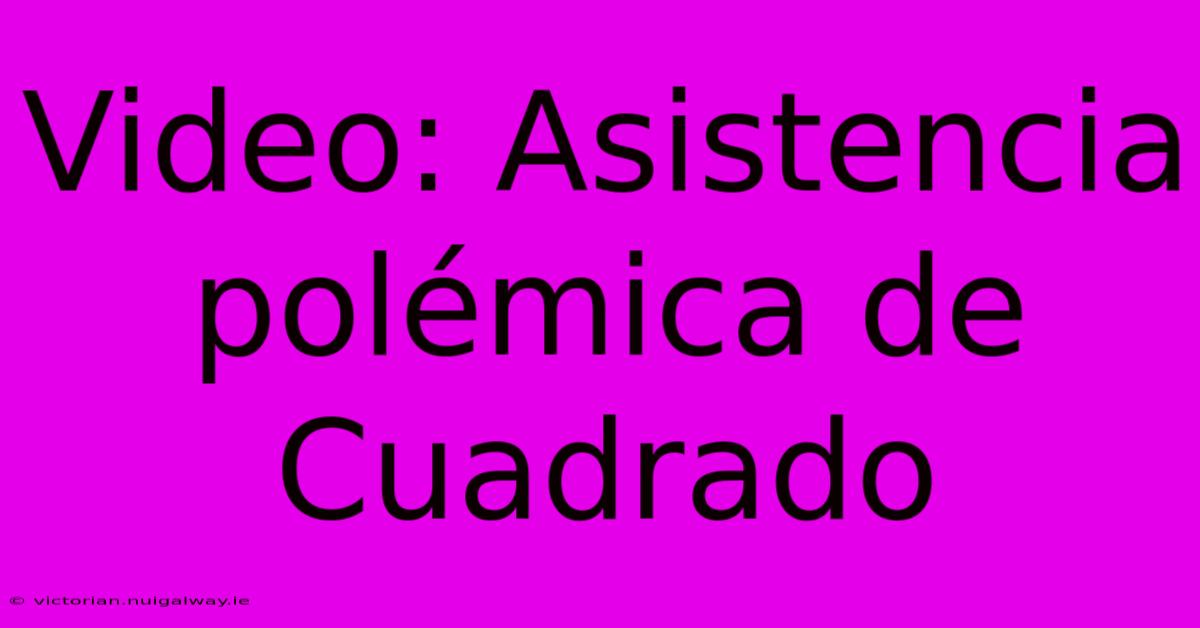 Video: Asistencia polémica de Cuadrado

© victorian.nuigalway.ie